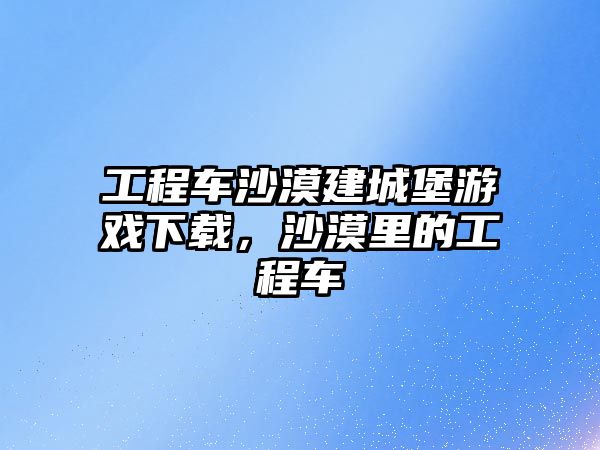 工程车沙漠建城堡游戏下载，沙漠里的工程车